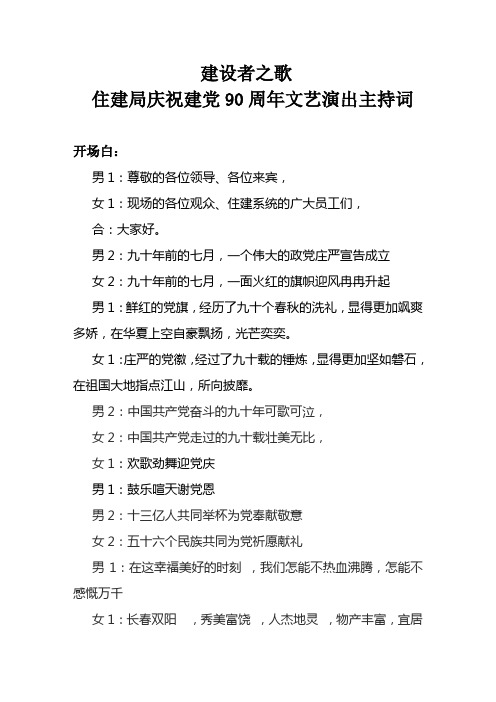 建设者之歌
住建局庆祝建党 90 周年文艺演出主持词

开场白：

男 1：尊敬的各位领导、各位来宾，

女 1：现场的各位观众、住建系统的广大员工们，

合：大家好。

男 2：九十年前的七月，一个伟大的政党庄严宣告成立

女 2：九十年前的七月，一面火红的旗帜迎风冉冉升起

男 1：鲜红的党旗，经历了九十个春秋的洗礼，显得更加飒爽多娇，在华夏上空自豪飘扬，光芒奕奕。

女 1：庄严的党徽，经过了九十载的锤炼，显得更加坚如磐石，在祖国大地指点江山，所向披靡。

男 2：中国共产党奋斗的九十年可歌可泣，

女 2：中国共产党走过的九十载壮美无比，

女 1：欢歌劲舞迎党庆

男 1：鼓乐喧天谢党恩

男 2：十三亿人共同举杯为党奉献敬意

女 2：五十六个民族共同为党祈愿献礼

男 1：在这幸福美好的时刻 ，我们怎能不热血沸腾，怎能不感慨万千

女 1：长春双阳 ，秀美富饶 ，人杰地灵 ，物产丰富，宜居